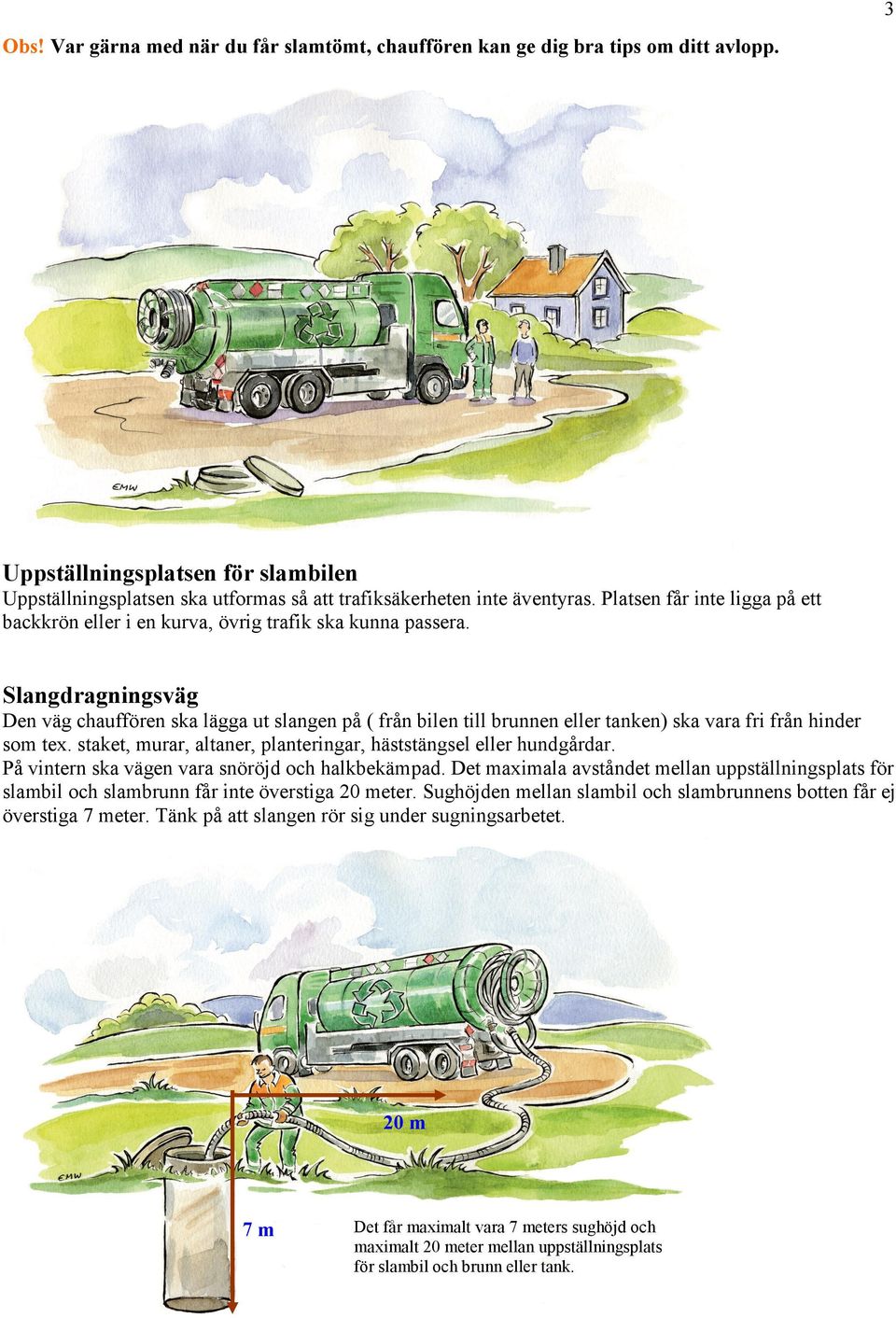 3

Obs! Var gärna med när du får slamtömt, chauffören kan ge dig bra tips om ditt avlopp.

EMW

Uppställningsplatsen för slambilen
Uppställningsplatsen ska utformas så att trafiksäkerheten inte äventyras. Platsen får inte ligga på ett backkrön eller i en kurva, övrig trafik ska kunna passera.

Slangdragningsväg
Den väg chauffören ska lägga ut slangen på ( från bilen till brunnen eller tanken) ska vara fri från hinder som tex. staket, murar, altaner, planteringar, häststängsel eller hundgårdar.
På vintern ska vägen vara snöröjd och halkbekämpad. Det maximala avståndet mellan uppställningsplats för slambil och slambrunn får inte överstiga 20 meter. Sughöjden mellan slambil och slambrunnens botten får ej överstiga 7 meter. Tänk på att slangen rör sig under sugningsarbetet.

20 m

EMW

7 m

Det får maximalt vara 7 meters sughöjd och maximalt 20 meter mellan uppställningsplats för slambil och brunn eller tank.